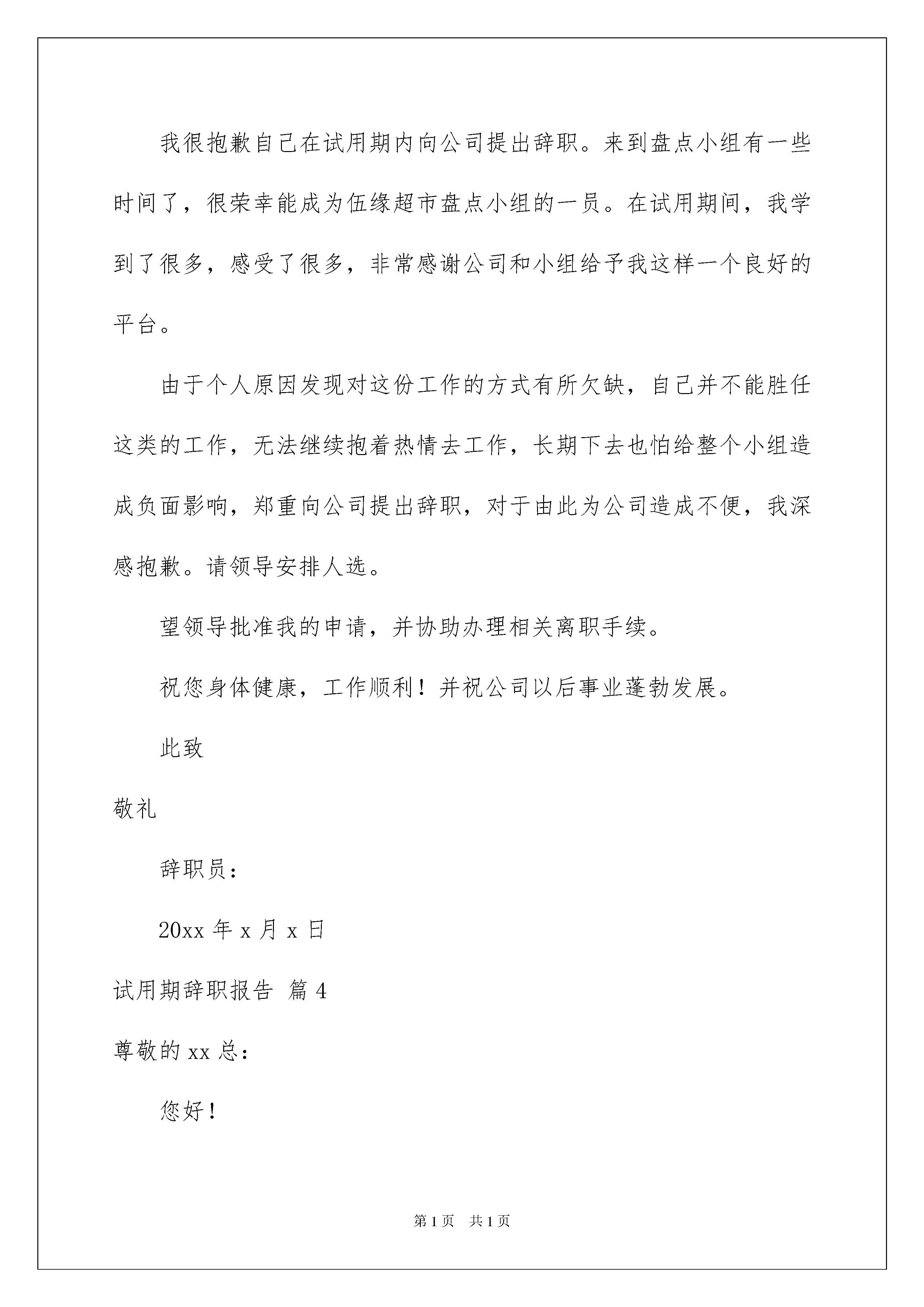 我很抱歉自己在试用期内向公司提出辞职。来到盘点小组有一些时间了，很荣幸能成为伍缘超市盘点小组的一员。在试用期间，我学到了很多，感受了很多，非常感谢公司和小组给予我这样一个良好的平台。

由于个人原因发现对这份工作的方式有所欠缺，自己并不能胜任这类的工作，无法继续抱着热情去工作，长期下去也怕给整个小组造成负面影响，郑重向公司提出辞职，对于由此为公司造成不便，我深感抱歉。请领导安排人选。

望领导批准我的申请，并协助办理相关离职手续。

祝您身体健康，工作顺利！并祝公司以后事业蓬勃发展。

此致

敬礼

辞职员：

20xx 年 x 月 x 日

试用期辞职报告 篇 4

尊敬的 xx 总：

您好！

第 1 页 共 1 页